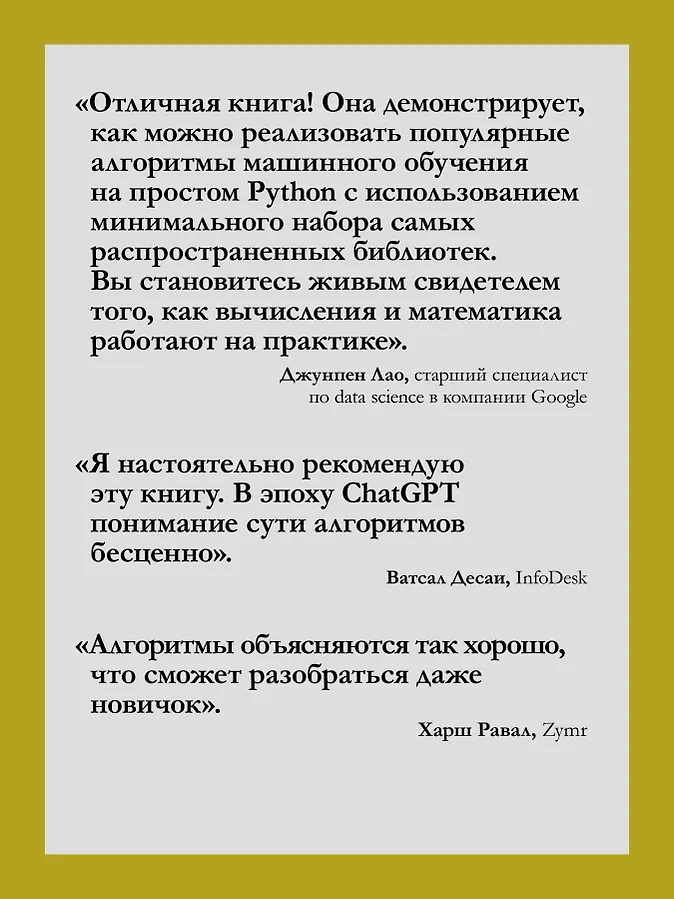 «Отличная книга! Она демонстрирует, как можно реализовать популярные алгоритмы машинного обучения на простом Python с использованием минимального набора самых распространенных библиотек. Вы становитесь живым свидетелем того, как вычисления и математика работают на практике».

Джунпен Лао, старший специалист по data science в компании Google

«Я настоятельно рекомендую эту книгу. В эпоху ChatGPT понимание сути алгоритмов бесценно».

Ватсал Десаи, InfoDesk

«Алгоритмы объясняются так хорошо, что сможет разобраться даже новичок».

Харш Равал, Zymr